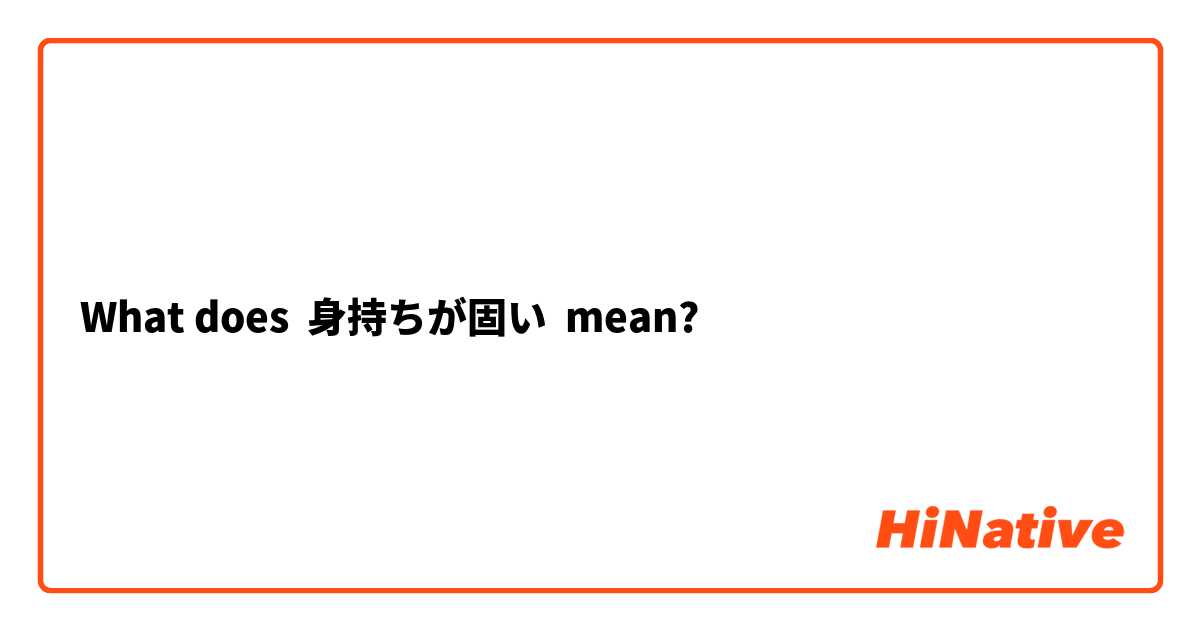 What does 身持ちが固い mean?

HiNative